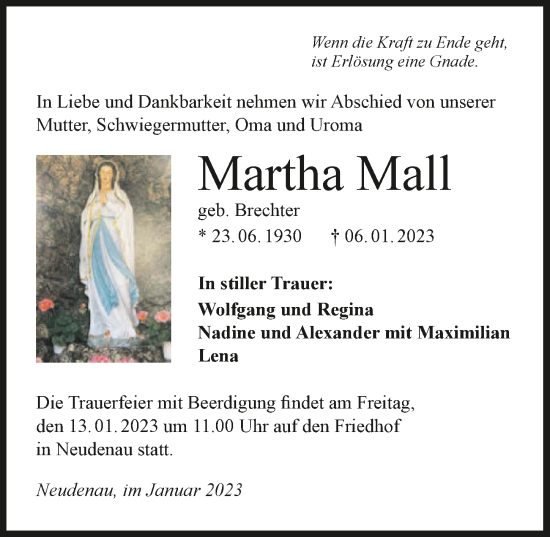 Wenn die Kraft zu Ende geht, ist Erlösung eine Gnade.

In Liebe und Dankbarkeit nehmen wir Abschied von unserer Mutter, Schwiegermutter, Oma und Uroma

Martha Mall

geb. Brechter

* 23. 06. 1930 † 06. 01. 2023

In stiller Trauer:

Wolfgang und Regina
Nadine und Alexander mit Maximilian
Lena

Die Trauerfeier mit Beerdigung findet am Freitag, den 13. 01. 2023 um 11.00 Uhr auf den Friedhof in Neudenau statt.

Neudenau, im Januar 2023